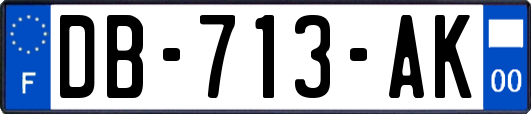 F
DB-713-AK
00